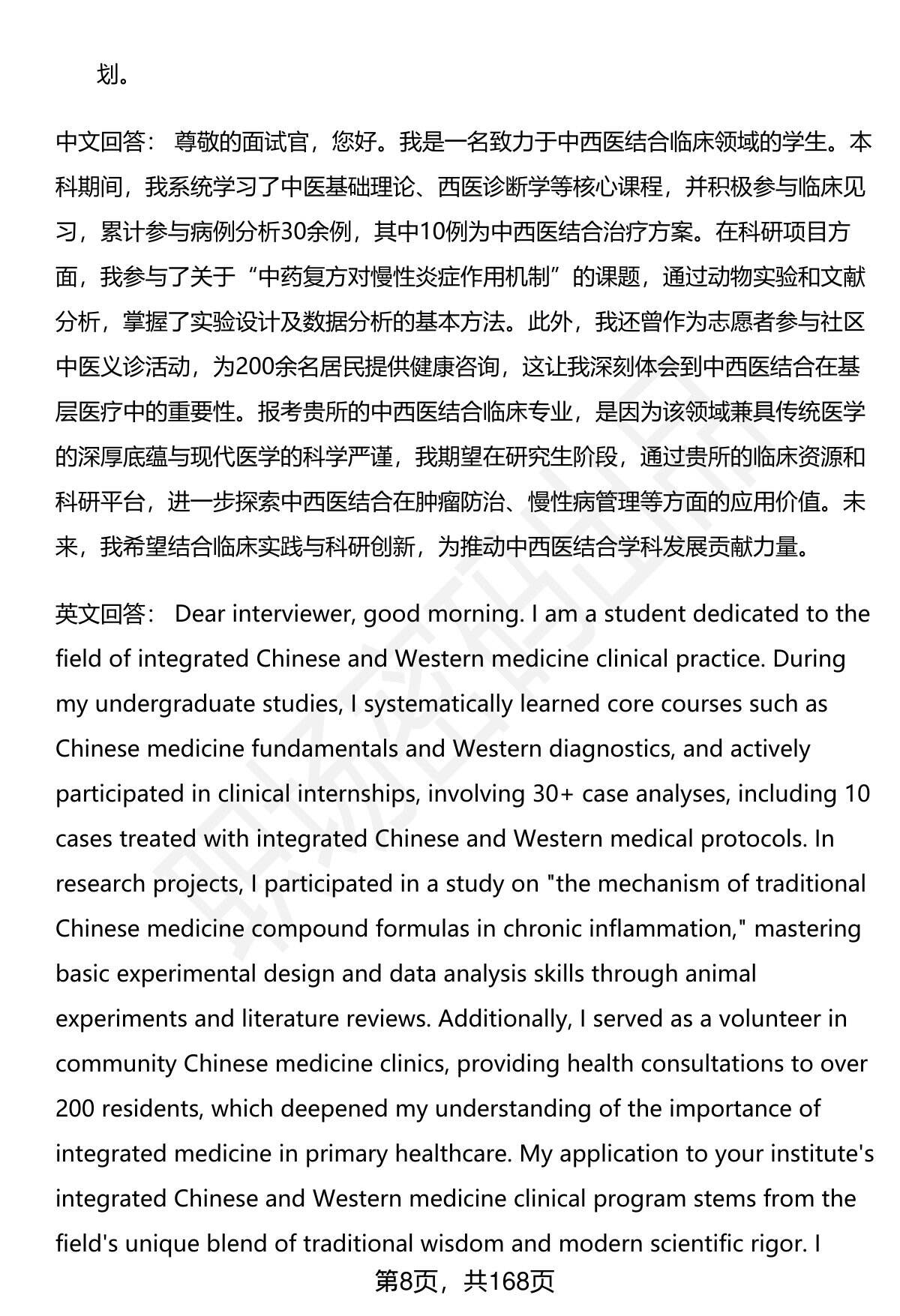 划。

中文回答： 尊敬的面试官，您好。我是一名致力于中西医结合临床领域的学生。本科期间，我系统学习了中医基础理论、西医诊断学等核心课程，并积极参与临床见习，累计参与病例分析30余例，其中10例为中西医结合治疗方案。在科研项目方面，我参与了关于“中药复方对慢性炎症作用机制”的课题，通过动物实验和文献分析，掌握了实验设计及数据分析的基本方法。此外，我还曾作为志愿者参与社区中医义诊活动，为200余名居民提供健康咨询，这让我深刻体会到中西医结合在基层医疗中的重要性。报考贵所的中西医结合临床专业，是因为该领域兼具传统医学的深厚底蕴与现代医学的科学严谨，我期望在研究生阶段，通过贵所的临床资源和科研平台，进一步探索中西医结合在肿瘤防治、慢性病管理等方面的应用价值。未来，我希望结合临床实践与科研创新，为推动中西医结合学科发展贡献力量。

英文回答： Dear interviewer, good morning. I am a student dedicated to the field of integrated Chinese and Western medicine clinical practice. During my undergraduate studies, I systematically learned core courses such as Chinese medicine fundamentals and Western diagnostics, and actively participated in clinical internships, involving 30+ case analyses, including 10 cases treated with integrated Chinese and Western medical protocols. In research projects, I participated in a study on "the mechanism of traditional Chinese medicine compound formulas in chronic inflammation," mastering basic experimental design and data analysis skills through animal experiments and literature reviews. Additionally, I served as a volunteer in community Chinese medicine clinics, providing health consultations to over 200 residents, which deepened my understanding of the importance of integrated medicine in primary healthcare. My application to your institute's integrated Chinese and Western medicine clinical program stems from the field's unique blend of traditional wisdom and modern scientific rigor. I

第8页，共168页